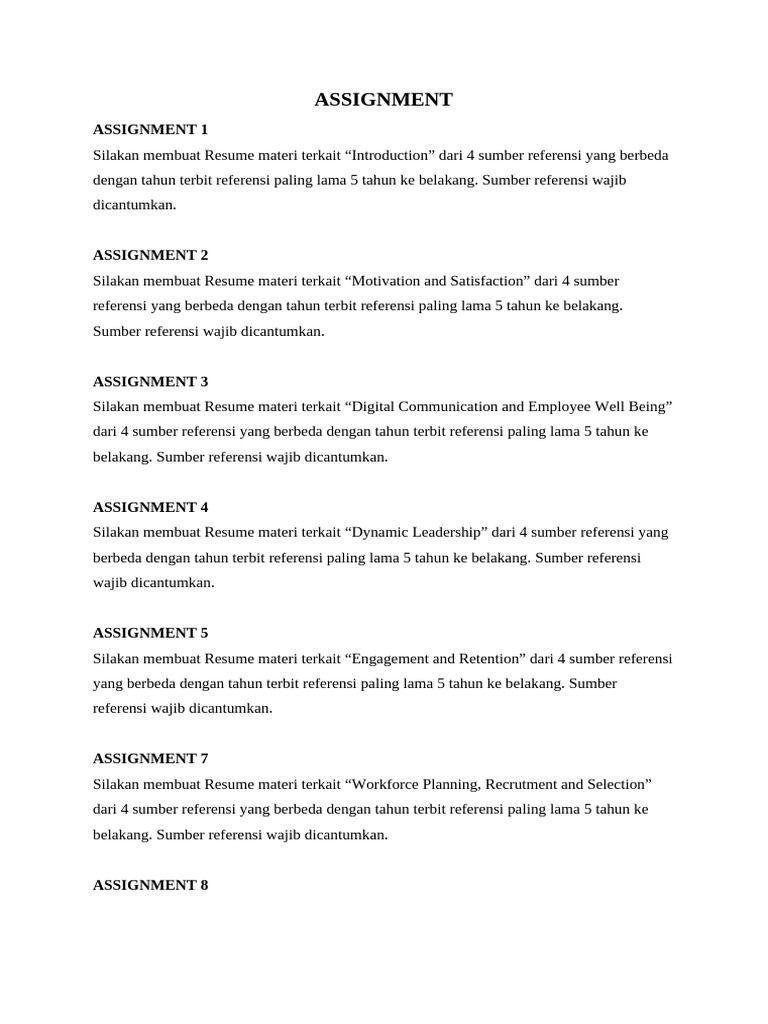 ASSIGNMENT

ASSIGNMENT 1
Silakan membuat Resume materi terkait “Introduction” dari 4 sumber referensi yang berbeda dengan tahun terbit referensi paling lama 5 tahun ke belakang. Sumber referensi wajib dicantumkan.

ASSIGNMENT 2
Silakan membuat Resume materi terkait “Motivation and Satisfaction” dari 4 sumber referensi yang berbeda dengan tahun terbit referensi paling lama 5 tahun ke belakang. Sumber referensi wajib dicantumkan.

ASSIGNMENT 3
Silakan membuat Resume materi terkait “Digital Communication and Employee Well Being” dari 4 sumber referensi yang berbeda dengan tahun terbit referensi paling lama 5 tahun ke belakang. Sumber referensi wajib dicantumkan.

ASSIGNMENT 4
Silakan membuat Resume materi terkait “Dynamic Leadership” dari 4 sumber referensi yang berbeda dengan tahun terbit referensi paling lama 5 tahun ke belakang. Sumber referensi wajib dicantumkan.

ASSIGNMENT 5
Silakan membuat Resume materi terkait “Engagement and Retention” dari 4 sumber referensi yang berbeda dengan tahun terbit referensi paling lama 5 tahun ke belakang. Sumber referensi wajib dicantumkan.

ASSIGNMENT 7
Silakan membuat Resume materi terkait “Workforce Planning, Recrutment and Selection” dari 4 sumber referensi yang berbeda dengan tahun terbit referensi paling lama 5 tahun ke belakang. Sumber referensi wajib dicantumkan.

ASSIGNMENT 8